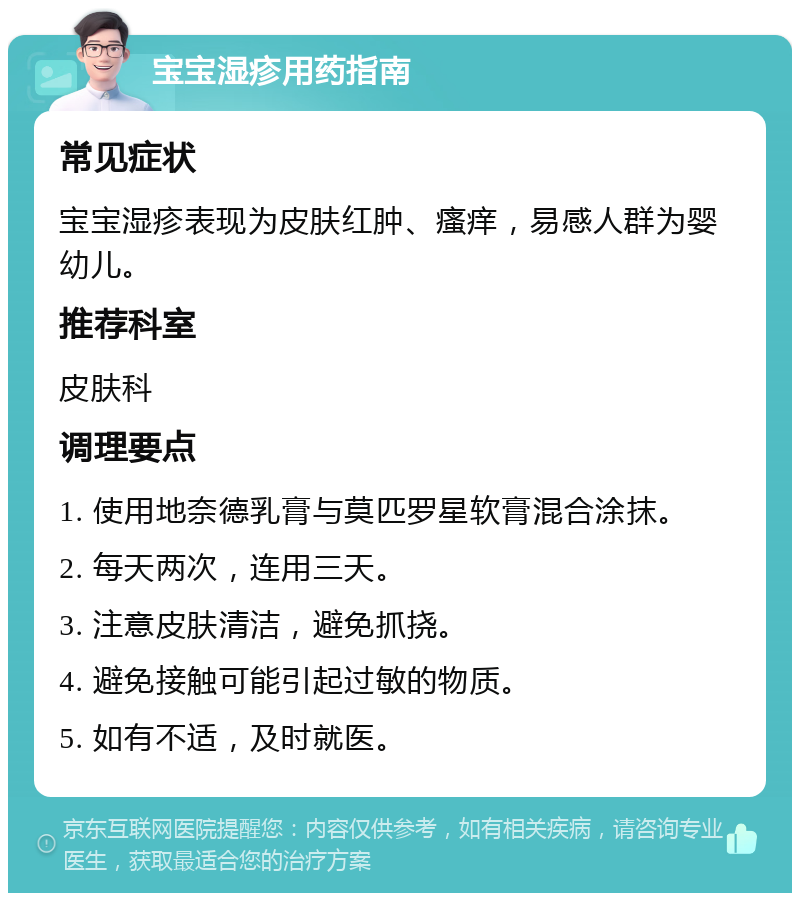 宝宝湿疹用药指南

常见症状

宝宝湿疹表现为皮肤红肿、瘙痒，易感人群为婴幼儿。

推荐科室

皮肤科

调理要点

1. 使用地奈德乳膏与莫匹罗星软膏混合涂抹。

2. 每天两次，连用三天。

3. 注意皮肤清洁，避免抓挠。

4. 避免接触可能引起过敏的物质。

5. 如有不适，及时就医。

京东互联网医院提醒您：内容仅供参考，如有相关疾病，请咨询专业医生，获取最适合您的治疗方案